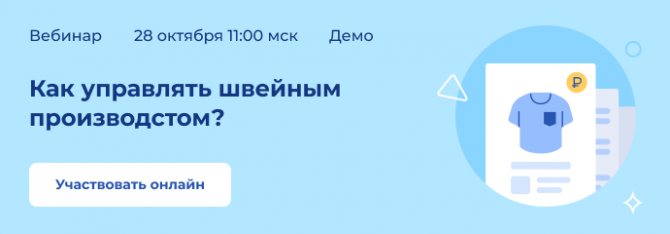 Вебинар 28 октября 11:00 мск Демо

Как управлять швейным производстом?

Участвовать онлайн

₽